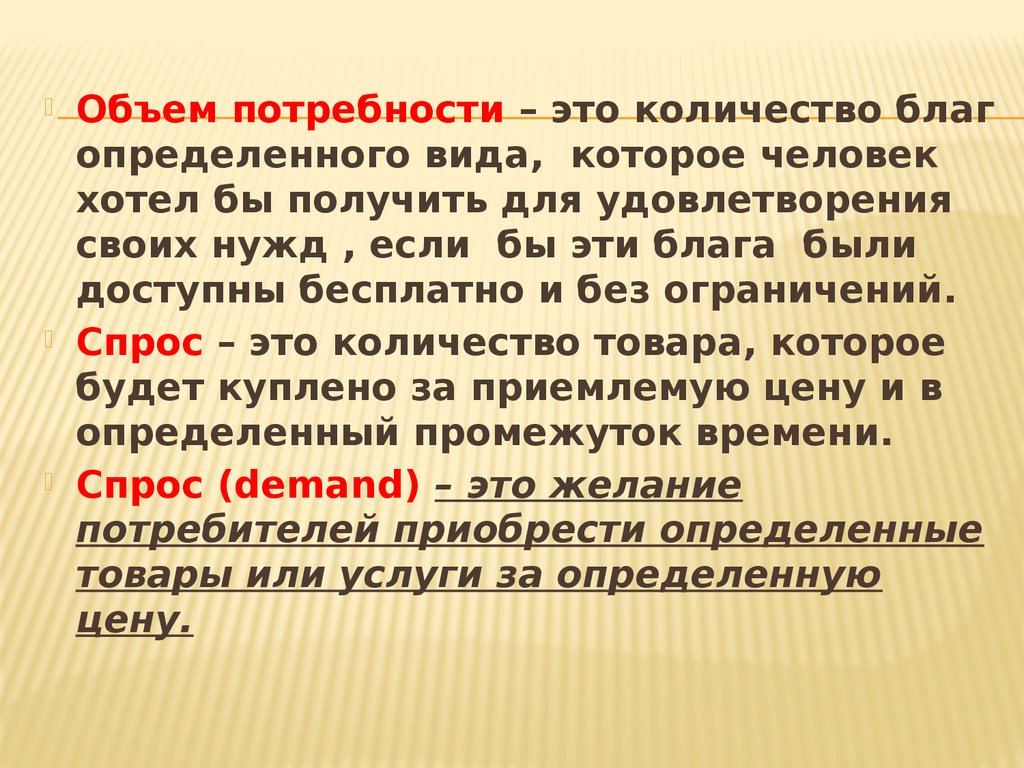 Объем потребности – это количество благ определенного вида, которое человек хотел бы получить для удовлетворения своих нужд , если бы эти блага были доступны бесплатно и без ограничений.

Спрос – это количество товара, которое будет куплено за приемлемую цену и в определенный промежуток времени.

Спрос (demand) – это желание потребителей приобрести определенные товары или услуги за определенную цену.